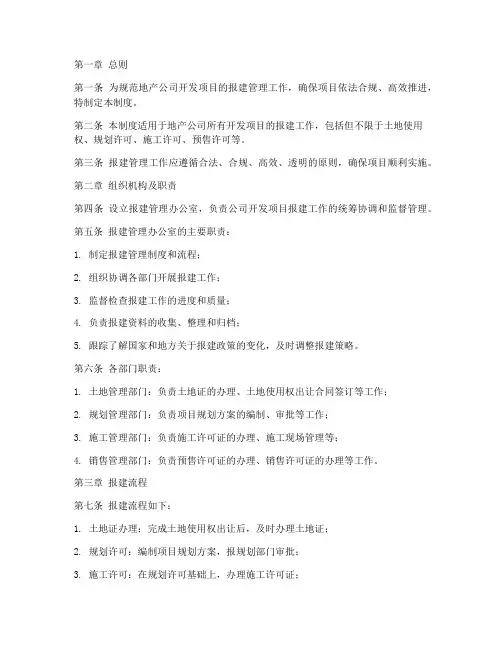 第一章 总则

第一条 为规范地产公司开发项目的报建管理工作，确保项目依法合规、高效推进，特制定本制度。

第二条 本制度适用于地产公司所有开发项目的报建工作，包括但不限于土地使用权、规划许可、施工许可、预售许可等。

第三条 报建管理工作应遵循合法、合规、高效、透明的原则，确保项目顺利实施。

第二章 组织机构及职责

第四条 设立报建管理办公室，负责公司开发项目报建工作的统筹协调和监督管理。

第五条 报建管理办公室的主要职责：

1. 制定报建管理制度和流程；

2. 组织协调各部门开展报建工作；

3. 监督检查报建工作的进度和质量；

4. 负责报建资料的收集、整理和归档；

5. 跟踪了解国家和地方关于报建政策的变化，及时调整报建策略。

第六条 各部门职责：

1. 土地管理部门：负责土地证的办理、土地使用权出让合同签订等工作；

2. 规划管理部门：负责项目规划方案的编制、审批等工作；

3. 施工管理部门：负责施工许可证的办理、施工现场管理等；

4. 销售管理部门：负责预售许可证的办理、销售许可证的办理等工作。

第三章 报建流程

第七条 报建流程如下：

1. 土地证办理：完成土地使用权出让后，及时办理土地证；

2. 规划许可：编制项目规划方案，报规划部门审批；

3. 施工许可：在规划许可基础上，办理施工许可证；